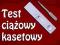 Test ciążowy kasetowy